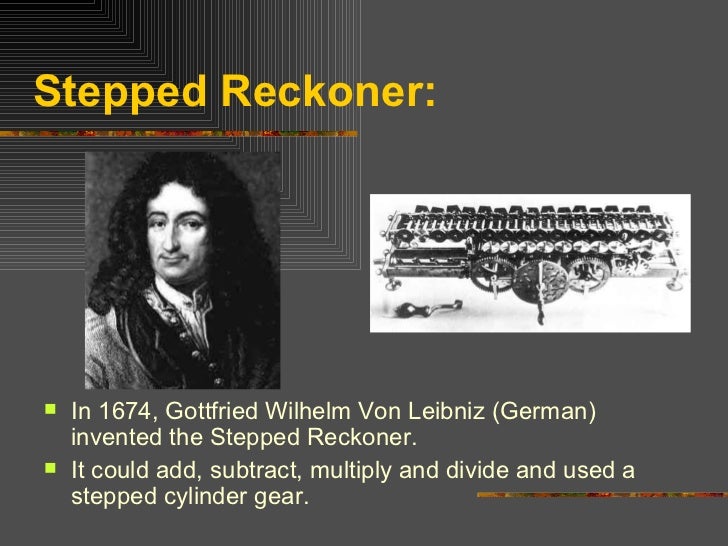 Stepped Reckoner:

• In 1674, Gottfried Wilhelm Von Leibniz (German) invented the Stepped Reckoner.
• It could add, subtract, multiply and divide and used a stepped cylinder gear.